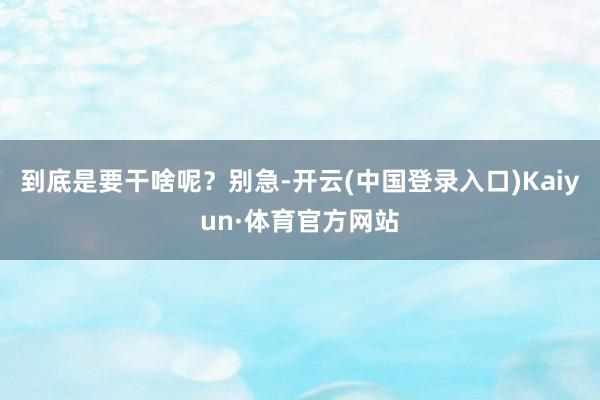 到底是要干啥呢？别急-开云(中国登录入口)Kaiyun·体育官方网站